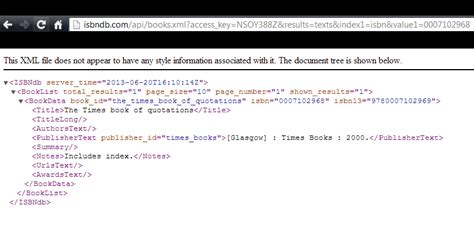 isbndb.com/api/books.xml?access_key=NSOY388Z&results=texts&index1=isbn&value1=0007102968

This XML file does not appear to have any style information associated with it. The document tree is shown below.

▼<ISBNdb server_time="2013-06-20T16:10:14Z">
▼<BookList total_results="1" page_size="10" page_number="1" shown_results="1">
▼<BookData book_id="the_times_book_of_quotations" isbn="0007102968" isbn13="9780007102969">
<Title>The Times book of quotations</Title>
<TitleLong/>
<AuthorsText/>
<PublisherText publisher_id="times_books">[Glasgow] : Times Books : 2000.</PublisherText>
<Summary/>
<Notes>Includes index.</Notes>
<UrlsText/>
<AwardsText/>
</BookData>
</BookList>
</ISBNdb>